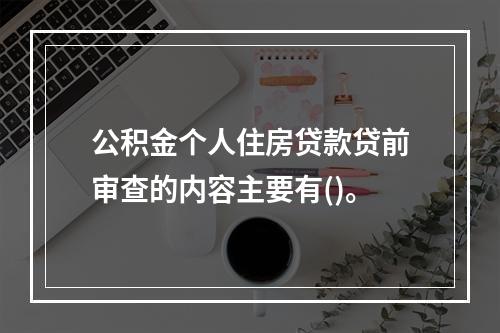 公积金个人住房贷款贷前审查的内容主要有()。